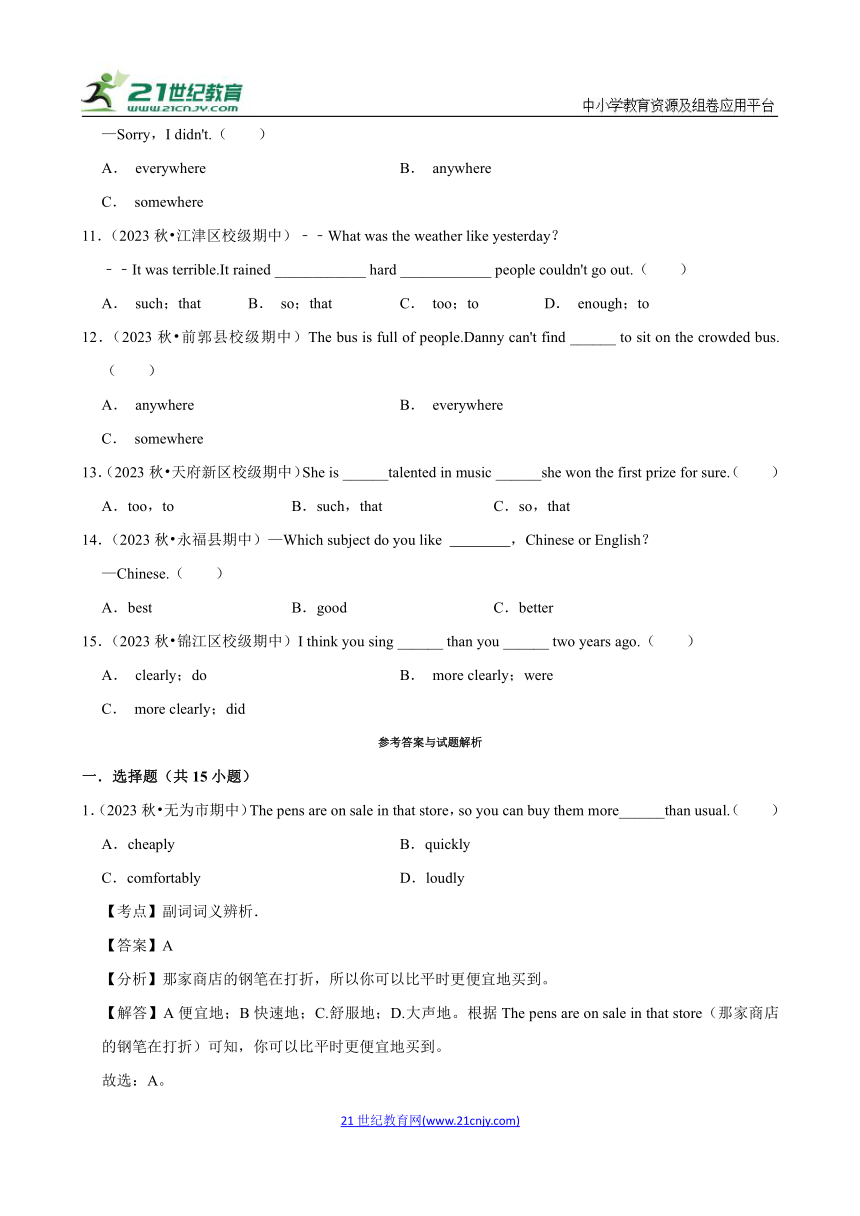 21世纪教育
www.21cnjy.com

中小学教育资源及组卷应用平台

—Sorry，I didn't.（　　）

A． everywhere

B． anywhere

C． somewhere

11．（2023 秋•江津区校级期中）﹣﹣What was the weather like yesterday?

﹣﹣It was terrible.It rained ____________ hard ____________ people couldn't go out.（　　）

A． such；that　　B． so；that　　C． too；to　　D． enough；to

12．（2023 秋•前郭县校级期中）The bus is full of people.Danny can't find ______ to sit on the crowded bus.（　　）

A． anywhere

B． everywhere

C． somewhere

13．（2023 秋•天府新区校级期中）She is ______talented in music ______she won the first prize for sure.（　　）

A．too，to　　B．such，that　　C．so，that

14．（2023 秋•永福县期中）—Which subject do you like ________，Chinese or English?

—Chinese.（　　）

A．best　　B．good　　C．better

15．（2023 秋•锦江区校级期中）I think you sing ______ than you ______ two years ago.（　　）

A． clearly；do

B． more clearly；were

C． more clearly；did

参考答案与试题解析

一．选择题（共 15 小题）

1．（2023 秋•无为市期中）The pens are on sale in that store，so you can buy them more______than usual.（　　）

A．cheaply

B．quickly

C．comfortably

D．loudly

【考点】副词词义辨析．

【答案】A

【分析】那家商店的钢笔在打折，所以你可以比平时更便宜地买到。

【解答】A 便宜地；B 快速地；C.舒服地；D.大声地。根据 The pens are on sale in that store（那家商店的钢笔在打折）可知，你可以比平时更便宜地买到。

故选：A。

21 世纪教育网(www.21cnjy.com)